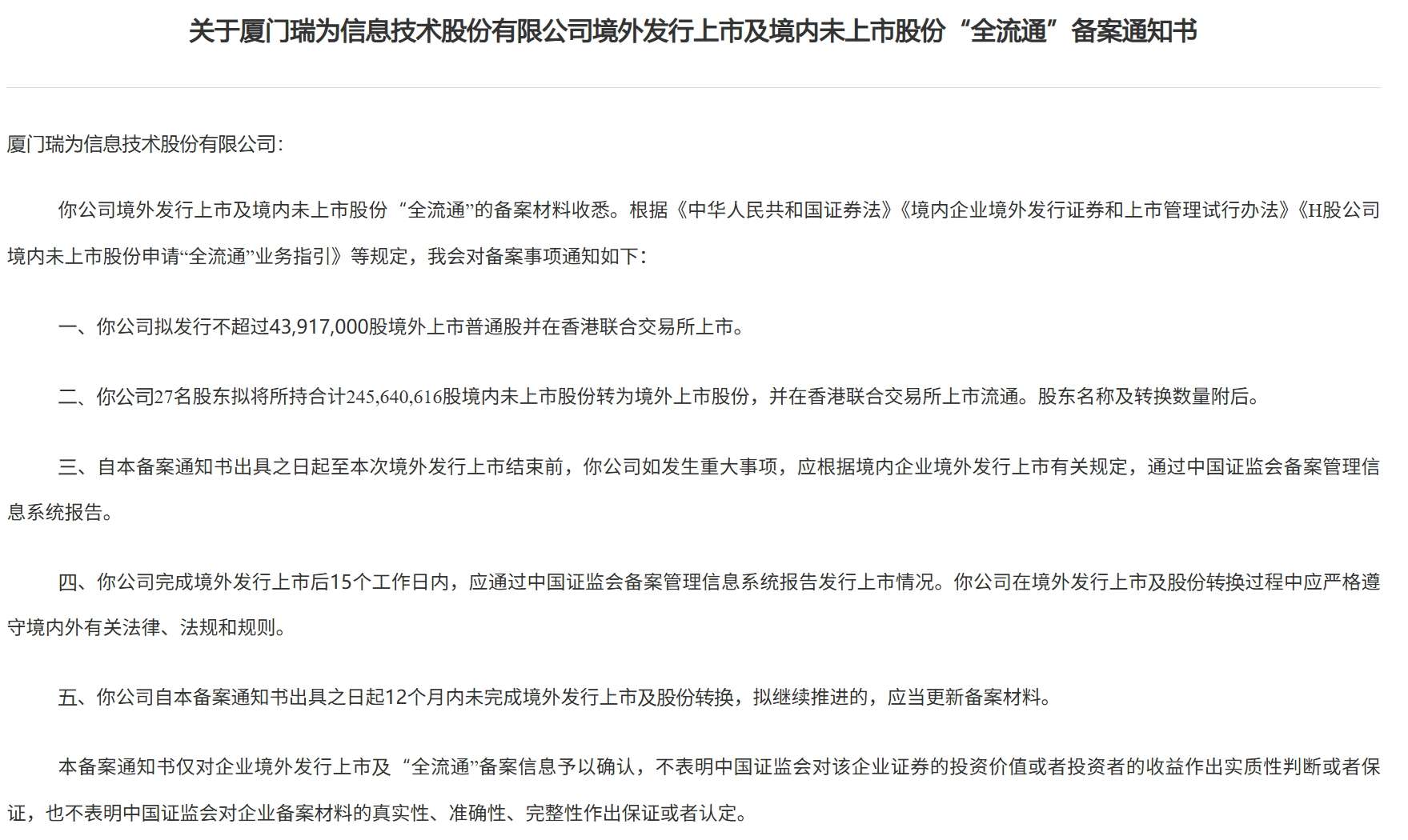 关于厦门瑞为信息技术股份有限公司境外发行上市及境内未上市股份“全流通”备案通知书

厦门瑞为信息技术股份有限公司:

你公司境外发行上市及境内未上市股份“全流通”的备案材料收悉。根据《中华人民共和国证券法》《境内企业境外发行证券和上市管理试行办法》《H股公司境内未上市股份申请“全流通”业务指引》等规定，我会对备案事项通知如下:

一、你公司拟发行不超过43,917,000股境外上市普通股并在香港联合交易所上市。

二、你公司27名股东拟将所持合计245,640,616股境内未上市股份转为境外上市股份，并在香港联合交易所上市流通。股东名称及转换数量附后。

三、自本备案通知书出具之日起至本次境外发行上市结束前，你公司如发生重大事项，应根据境内企业境外发行上市有关规定，通过中国证监会备案管理信息系统报告。

四、你公司完成境外发行上市后15个工作日内，应通过中国证监会备案管理信息系统报告发行上市情况。你公司在境外发行上市及股份转换过程中应严格遵守境内外有关法律、法规和规则。

五、你公司自本备案通知书出具之日起12个月内未完成境外发行上市及股份转换，拟继续推进的，应当更新备案材料。

本备案通知书仅对企业境外发行上市及“全流通”备案信息予以确认，不表明中国证监会对该企业证券的投资价值或者投资者的收益作出实质性判断或者保证，也不表明中国证监会对企业备案材料的真实性、准确性、完整性作出保证或者认定。